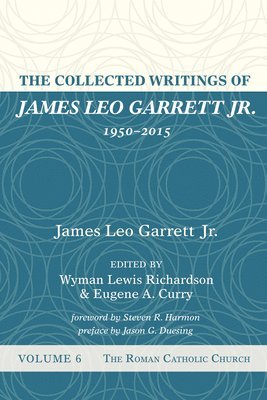 THE COLLECTED WRITINGS OF
JAMES LEO GARRETT JR.
1950–2015

James Leo Garrett Jr.

EDITED BY
Wyman Lewis Richardson
& Eugene A. Curry

foreword by Steven R. Harmon
preface by Jason G. Duesing

VOLUME 6 THE ROMAN CATHOLIC CHURCH